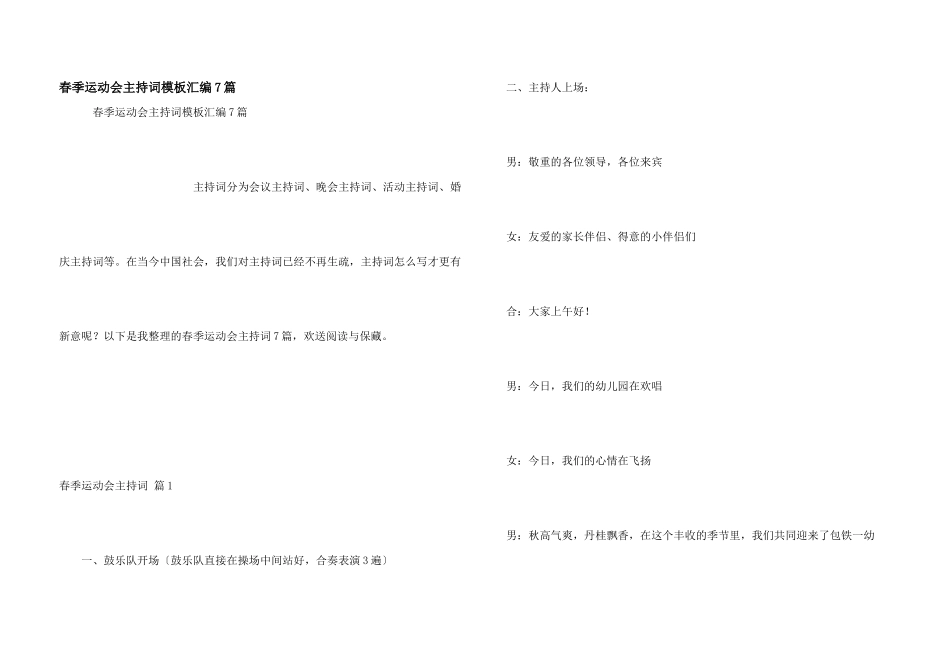 春季运动会主持词模板汇编7篇

春季运动会主持词模板汇编7篇

主持词分为会议主持词、晚会主持词、活动主持词、婚庆主持词等。在当今中国社会，我们对主持词已经不再生疏，主持词怎么写才更有新意呢？以下是我整理的春季运动会主持词7篇，欢送阅读与保藏。

春季运动会主持词 篇1

一、鼓乐队开场〔鼓乐队直接在操场中间站好，合奏表演3遍〕

二、主持人上场：

男：敬重的各位领导，各位来宾

女：友爱的家长伴侣、得意的小伴侣们

合：大家上午好！

男：今日，我们的幼儿园在欢唱

女：今日，我们的心情在飞扬

男：秋高气爽，丹桂飘香，在这个丰收的季节里，我们共同迎来了包铁一幼